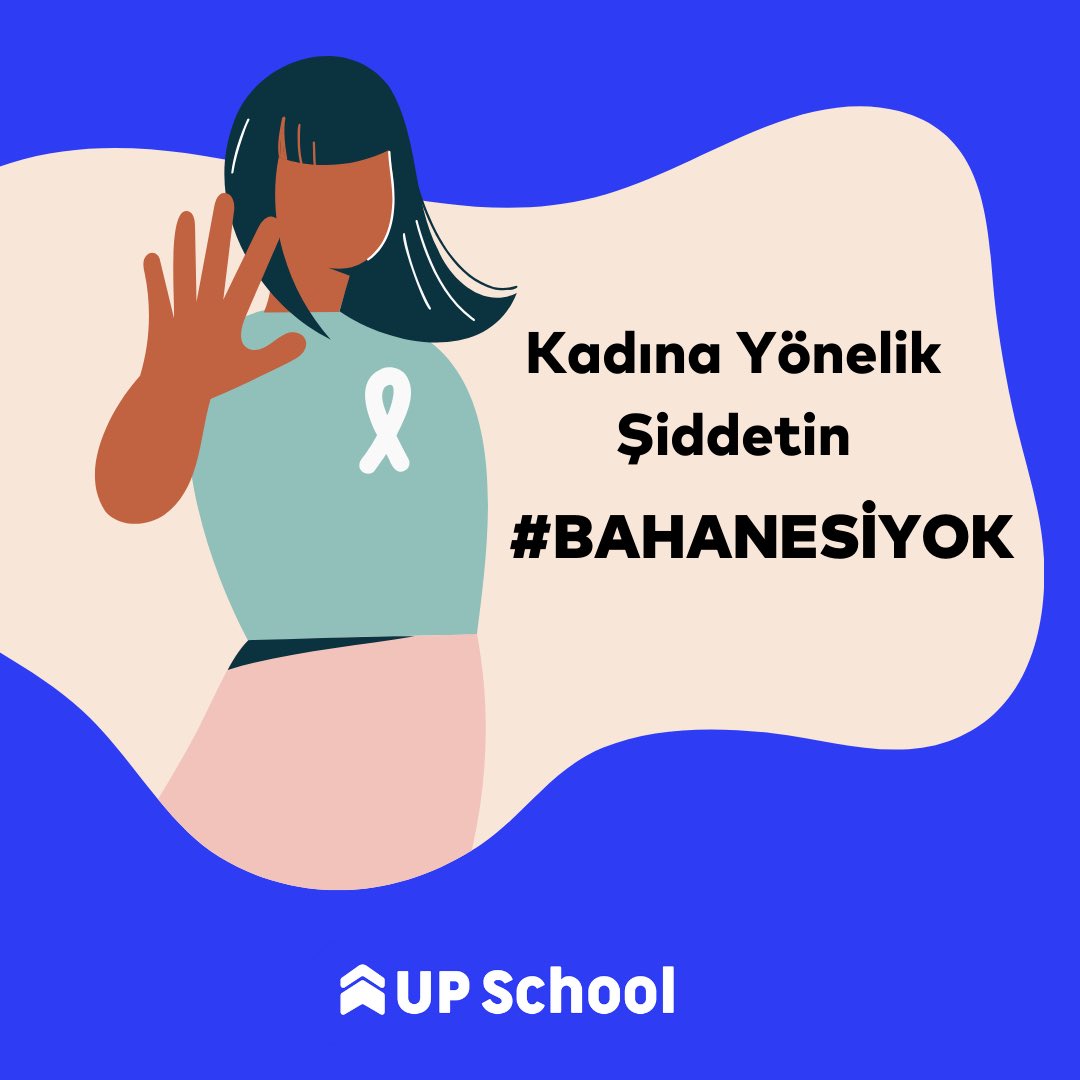 Kadına Yönelik Şiddetin

#BAHANESİYOK

UP School